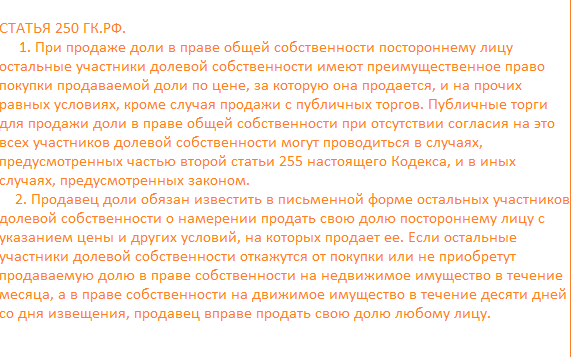 СТАТЬЯ 250 ГК.РФ.

1. При продаже доли в праве общей собственности постороннему лицу остальные участники долевой собственности имеют преимущественное право покупки продаваемой доли по цене, за которую она продается, и на прочих равных условиях, кроме случая продажи с публичных торгов. Публичные торги для продажи доли в праве общей собственности при отсутствии согласия на это всех участников долевой собственности могут проводиться в случаях, предусмотренных частью второй статьи 255 настоящего Кодекса, и в иных случаях, предусмотренных законом.

2. Продавец доли обязан известить в письменной форме остальных участников долевой собственности о намерении продать свою долю постороннему лицу с указанием цены и других условий, на которых продает ее. Если остальные участники долевой собственности откажутся от покупки или не приобретут продаваемую долю в праве собственности на недвижимое имущество в течение месяца, а в праве собственности на движимое имущество в течение десяти дней со дня извещения, продавец вправе продать свою долю любому лицу.